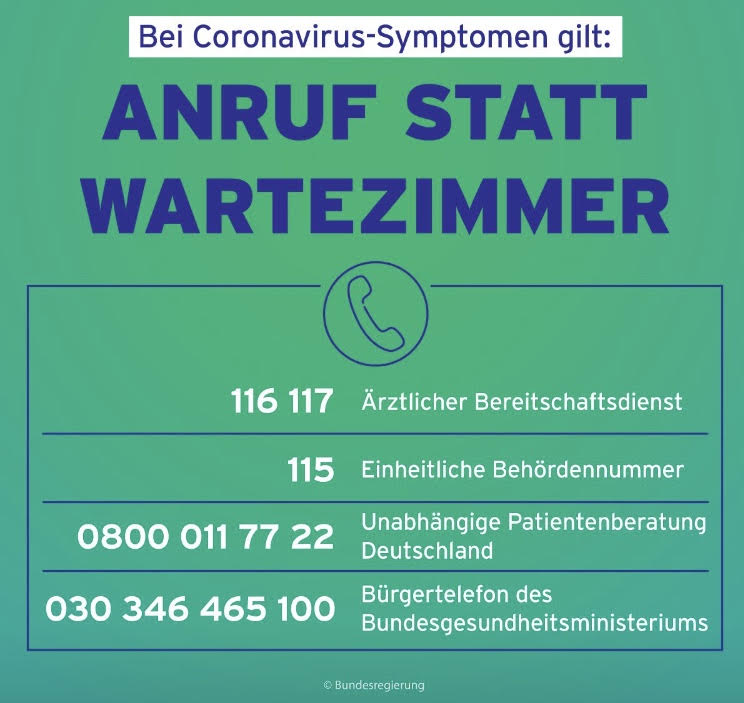 Bei Coronavirus-Symptomen gilt:

ANRUF STATT WARTEZIMMER

| | |
|---|---|
| 116 117 | Ärztlicher Bereitschaftsdienst |
| 115 | Einheitliche Behördennummer |
| 0800 011 77 22 | Unabhängige Patientenberatung Deutschland |
| 030 346 465 100 | Bürgertelefon des Bundesgesundheitsministeriums |

© Bundesregierung